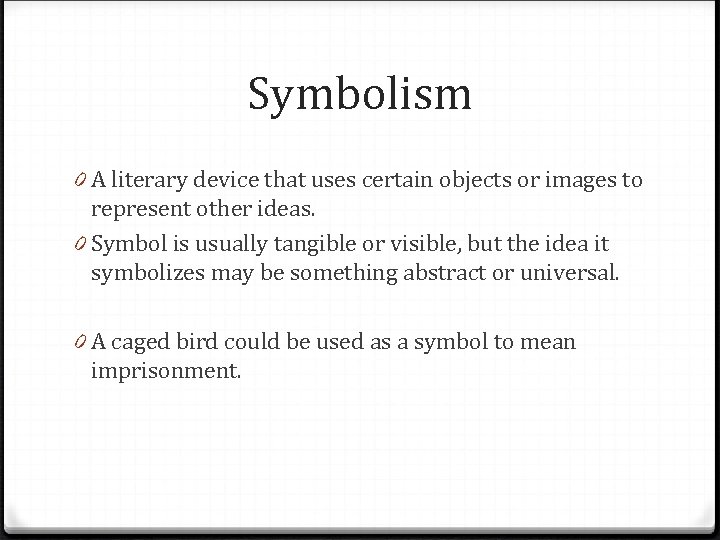 Symbolism

0 A literary device that uses certain objects or images to represent other ideas.

0 Symbol is usually tangible or visible, but the idea it symbolizes may be something abstract or universal.

0 A caged bird could be used as a symbol to mean imprisonment.